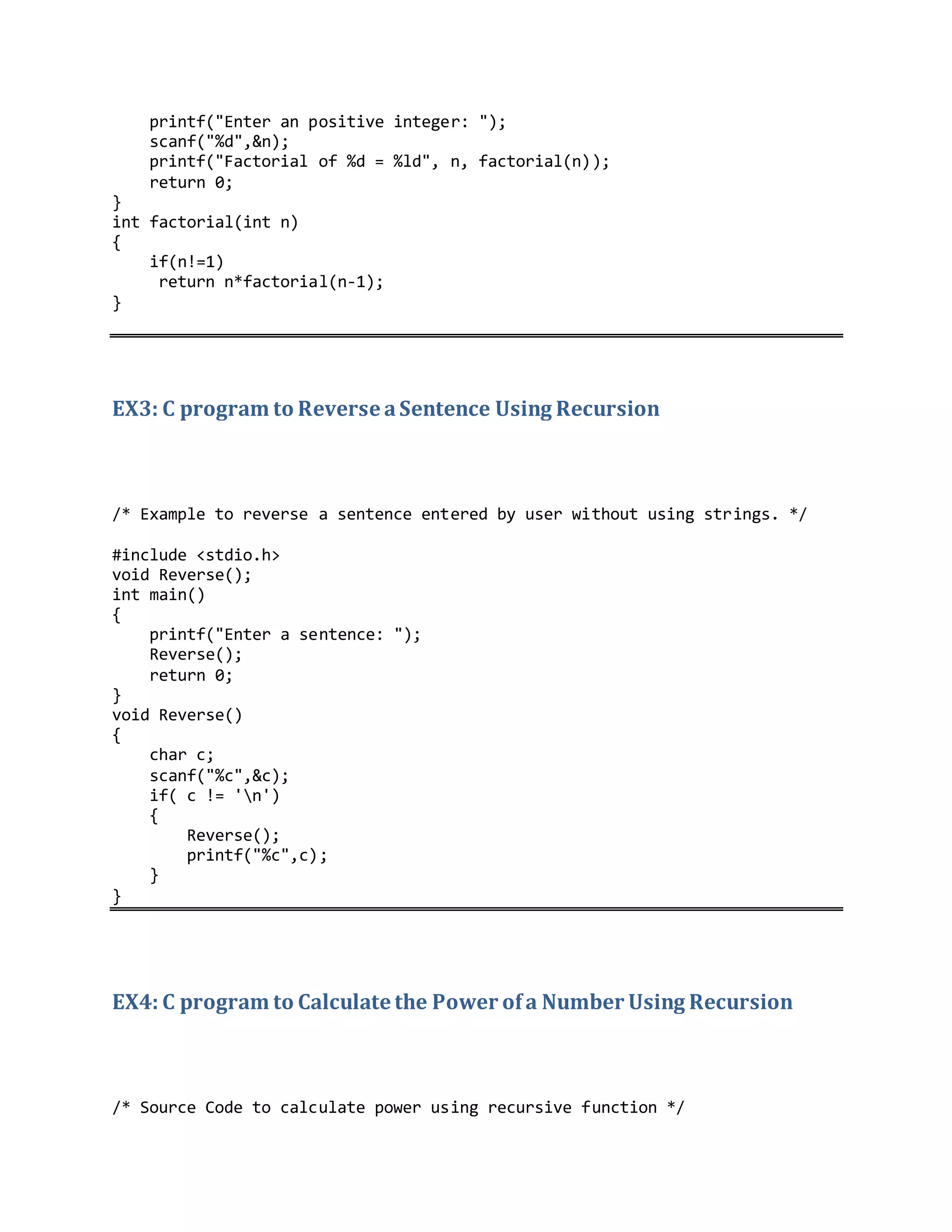 printf("Enter an positive integer: ");
    scanf("%d",&n);
    printf("Factorial of %d = %ld", n, factorial(n));
    return 0;
}
int factorial(int n)
{
    if(n!=1)
     return n*factorial(n-1);
}

EX3: C program to Reverse a Sentence Using Recursion

/* Example to reverse a sentence entered by user without using strings. */

#include <stdio.h>
void Reverse();
int main()
{
    printf("Enter a sentence: ");
    Reverse();
    return 0;
}
void Reverse()
{
    char c;
    scanf("%c",&c);
    if( c != '\n')
    {
        Reverse();
        printf("%c",c);
    }
}

EX4: C program to Calculate the Power of a Number Using Recursion

/* Source Code to calculate power using recursive function */